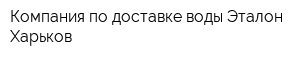 Компания по доставке воды Эталон Харьков